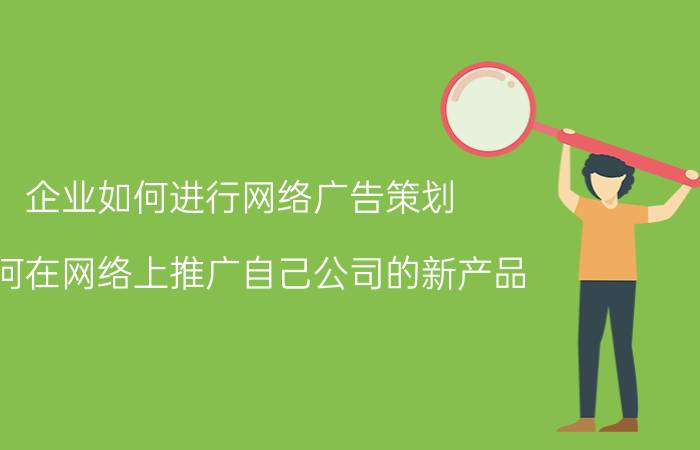 企业如何进行网络广告策划

何在网络上推广自己公司的新产品